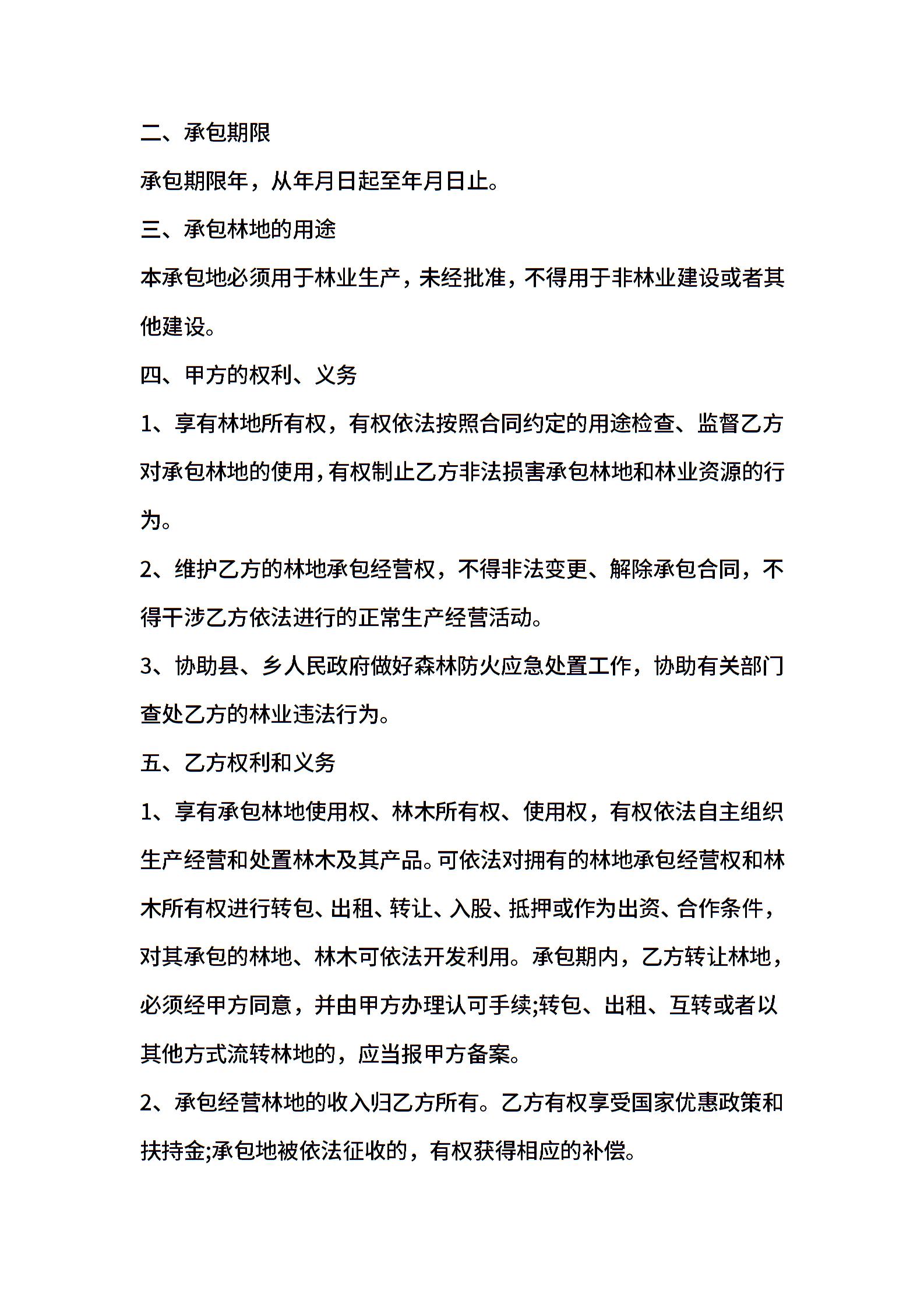 二、承包期限

承包期限年，从年月日起至年月日止。

三、承包林地的用途

本承包地必须用于林业生产，未经批准，不得用于非林业建设或者其他建设。

四、甲方的权利、义务

1、享有林地所有权，有权依法按照合同约定的用途检查、监督乙方对承包林地的使用，有权制止乙方非法损害承包林地和林业资源的行为。

2、维护乙方的林地承包经营权，不得非法变更、解除承包合同，不得干涉乙方依法进行的正常生产经营活动。

3、协助县、乡人民政府做好森林防火应急处置工作，协助有关部门查处乙方的林业违法行为。

五、乙方权利和义务

1、享有承包林地使用权、林木所有权、使用权，有权依法自主组织生产经营和处置林木及其产品。可依法对拥有的林地承包经营权和林木所有权进行转包、出租、转让、入股、抵押或作为出资、合作条件，对其承包的林地、林木可依法开发利用。承包期内，乙方转让林地，必须经甲方同意，并由甲方办理认可手续;转包、出租、互转或者以其他方式流转林地的，应当报甲方备案。

2、承包经营林地的收入归乙方所有。乙方有权享受国家优惠政策和扶持金;承包地被依法征收的，有权获得相应的补偿。